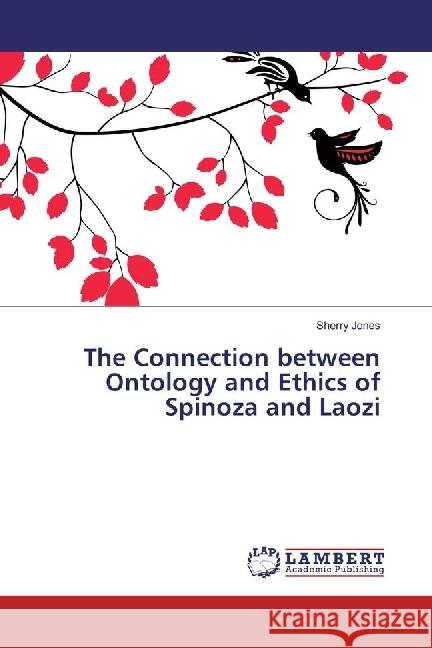 Sherry Jones

The Connection between Ontology and Ethics of Spinoza and Laozi

LAP LAMBERT Academic Publishing